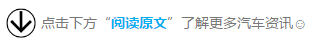 点击下方“阅读原文”了解更多汽车资讯☺